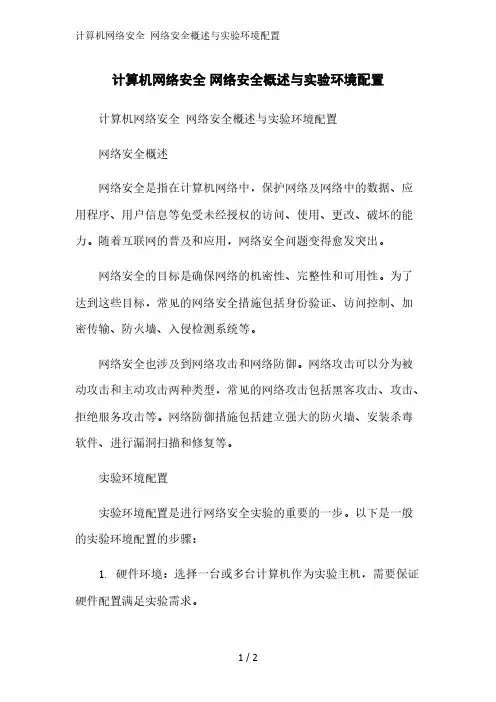 计算机网络安全 网络安全概述与实验环境配置

计算机网络安全 网络安全概述与实验环境配置

计算机网络安全 网络安全概述与实验环境配置

网络安全概述

网络安全是指在计算机网络中，保护网络及网络中的数据、应用程序、用户信息等免受未经授权的访问、使用、更改、破坏的能力。随着互联网的普及和应用，网络安全问题变得愈发突出。

网络安全的目标是确保网络的机密性、完整性和可用性。为了达到这些目标，常见的网络安全措施包括身份验证、访问控制、加密传输、防火墙、入侵检测系统等。

网络安全也涉及到网络攻击和网络防御。网络攻击可以分为被动攻击和主动攻击两种类型，常见的网络攻击包括黑客攻击、攻击、拒绝服务攻击等。网络防御措施包括建立强大的防火墙、安装杀毒软件、进行漏洞扫描和修复等。

实验环境配置

实验环境配置是进行网络安全实验的重要的一步。以下是一般的实验环境配置的步骤：

1. 硬件环境：选择一台或多台计算机作为实验主机，需要保证硬件配置满足实验需求。

1 / 2